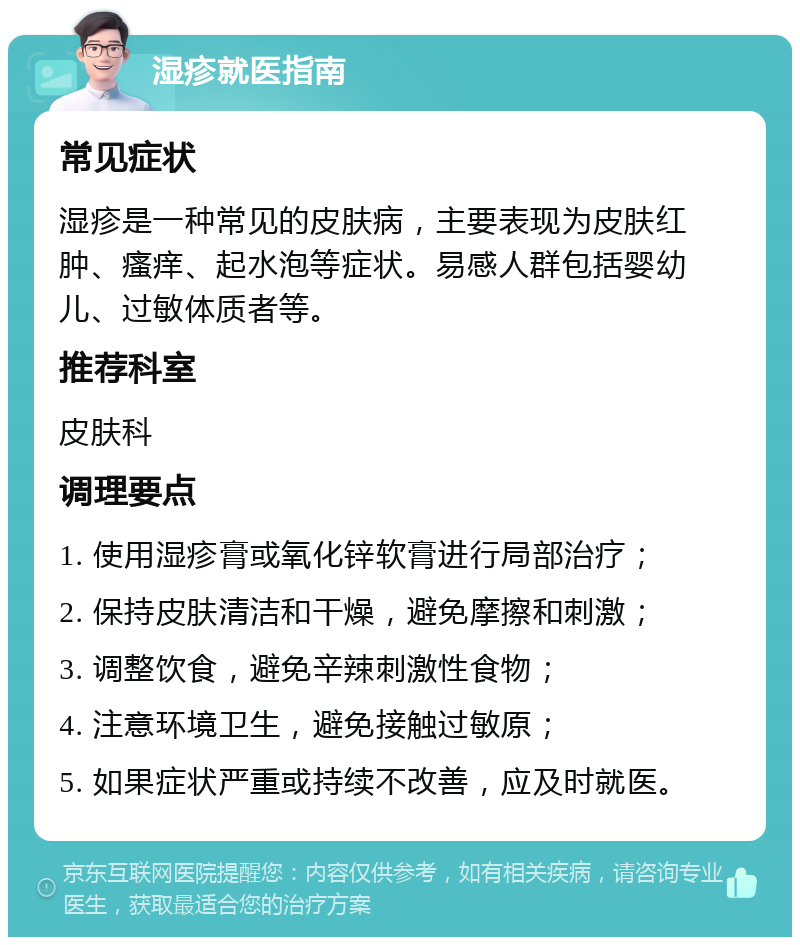 湿疹就医指南

常见症状

湿疹是一种常见的皮肤病，主要表现为皮肤红肿、瘙痒、起水泡等症状。易感人群包括婴幼儿、过敏体质者等。

推荐科室

皮肤科

调理要点

1. 使用湿疹膏或氧化锌软膏进行局部治疗；

2. 保持皮肤清洁和干燥，避免摩擦和刺激；

3. 调整饮食，避免辛辣刺激性食物；

4. 注意环境卫生，避免接触过敏原；

5. 如果症状严重或持续不改善，应及时就医。

京东互联网医院提醒您：内容仅供参考，如有相关疾病，请咨询专业医生，获取最适合您的治疗方案